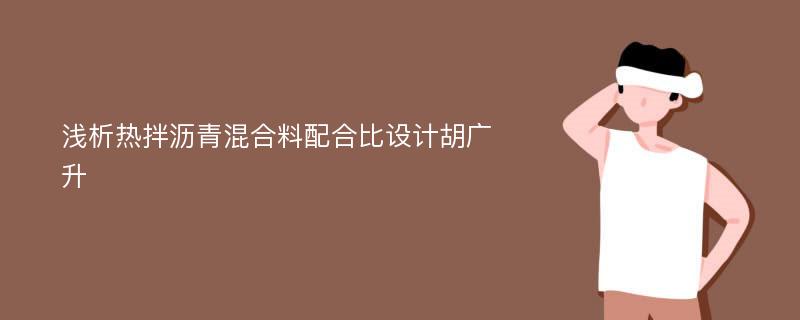 浅析热拌沥青混合料配合比设计胡广升